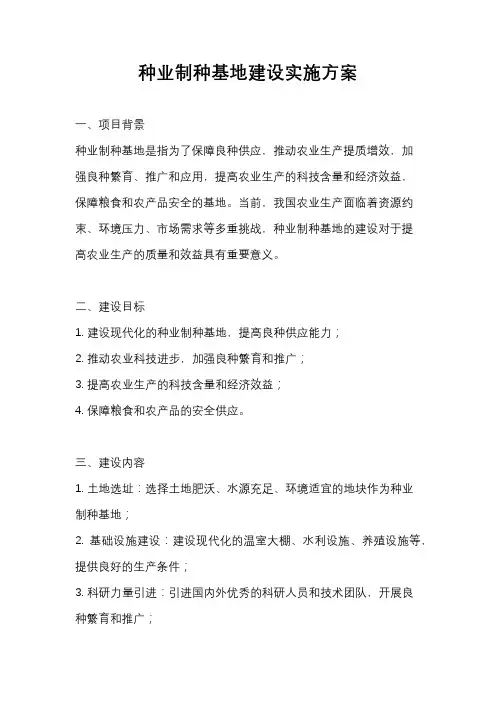 种业制种基地建设实施方案

一、项目背景

种业制种基地是指为了保障良种供应，推动农业生产提质增效，加强良种繁育、推广和应用，提高农业生产的科技含量和经济效益，保障粮食和农产品安全的基地。当前，我国农业生产面临着资源约束、环境压力、市场需求等多重挑战，种业制种基地的建设对于提高农业生产的质量和效益具有重要意义。

二、建设目标

1. 建设现代化的种业制种基地，提高良种供应能力；

2. 推动农业科技进步，加强良种繁育和推广；

3. 提高农业生产的科技含量和经济效益；

4. 保障粮食和农产品的安全供应。

三、建设内容

1. 土地选址：选择土地肥沃、水源充足、环境适宜的地块作为种业制种基地；

2. 基础设施建设：建设现代化的温室大棚、水利设施、养殖设施等，提供良好的生产条件；

3. 科研力量引进：引进国内外优秀的科研人员和技术团队，开展良种繁育和推广；